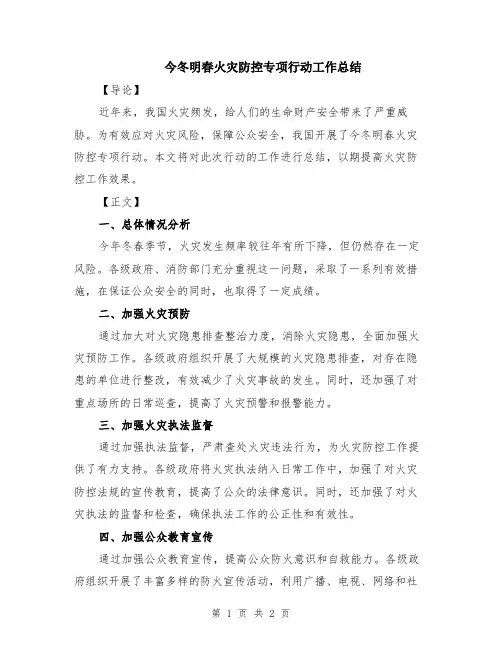 今冬明春火灾防控专项行动工作总结

【导论】

近年来，我国火灾频发，给人们的生命财产安全带来了严重威胁。为有效应对火灾风险，保障公众安全，我国开展了今冬明春火灾防控专项行动。本文将对此次行动的工作进行总结，以期提高火灾防控工作效果。

【正文】

一、总体情况分析

今年冬春季节，火灾发生频率较往年有所下降，但仍然存在一定风险。各级政府、消防部门充分重视这一问题，采取了一系列有效措施，在保证公众安全的同时，也取得了一定成绩。

二、加强火灾预防

通过加大对火灾隐患排查整治力度，消除火灾隐患，全面加强火灾预防工作。各级政府组织开展了大规模的火灾隐患排查，对存在隐患的单位进行整改，有效减少了火灾事故的发生。同时，还加强了对重点场所的日常巡查，提高了火灾预警和报警能力。

三、加强火灾执法监督

通过加强执法监督，严肃查处火灾违法行为，为火灾防控工作提供了有力支持。各级政府将火灾执法纳入日常工作中，加强了对火灾防控法规的宣传教育，提高了公众的法律意识。同时，还加强了对火灾执法的监督和检查，确保执法工作的公正性和有效性。

四、加强公众教育宣传

通过加强公众教育宣传，提高公众防火意识和自救能力。各级政府组织开展了丰富多样的防火宣传活动，利用广播、电视、网络和社

第 1 页 共 2 页